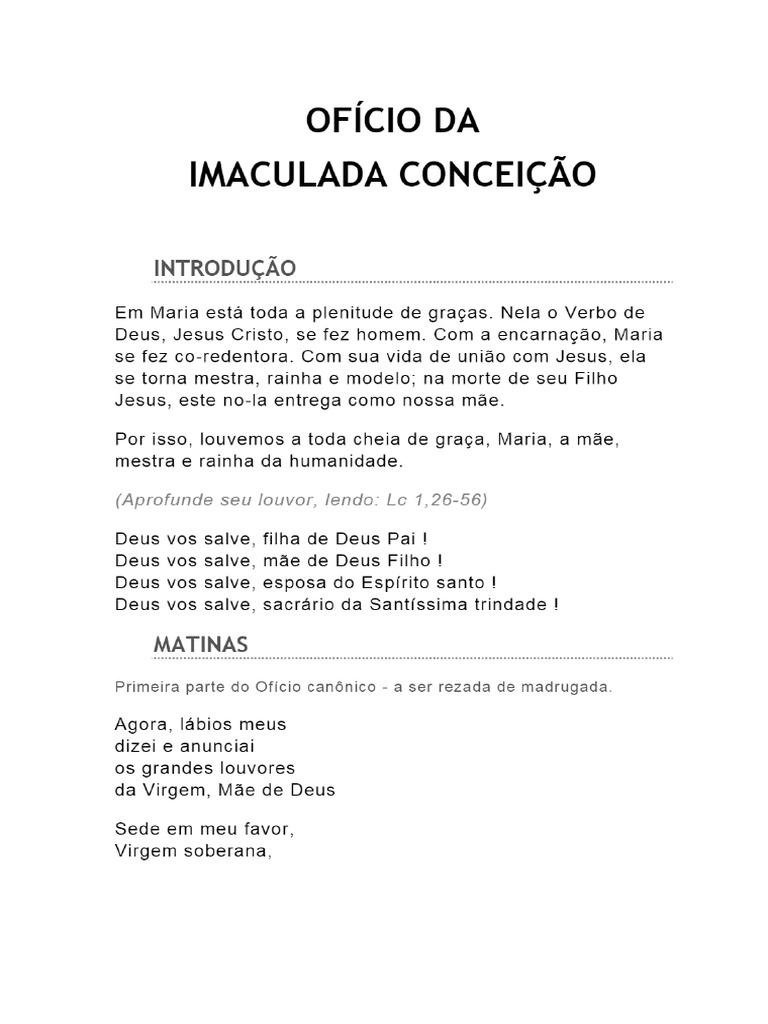 OFÍCIO DA
IMACULADA CONCEIÇÃO

INTRODUÇÃO

Em Maria está toda a plenitude de graças. Nela o Verbo de Deus, Jesus Cristo, se fez homem. Com a encarnação, Maria se fez co-redentora. Com sua vida de união com Jesus, ela se torna mestra, rainha e modelo; na morte de seu Filho Jesus, este no-la entrega como nossa mãe.

Por isso, louvemos a toda cheia de graça, Maria, a mãe, mestra e rainha da humanidade.

(Aprofunde seu louvor, lendo: Lc 1,26-56)

Deus vos salve, filha de Deus Pai !
Deus vos salve, mãe de Deus Filho !
Deus vos salve, esposa do Espírito santo !
Deus vos salve, sacrário da Santíssima trindade !

MATINAS

Primeira parte do Ofício canônico - a ser rezada de madrugada.

Agora, lábios meus
dizei e anunciai
os grandes louvores
da Virgem, Mãe de Deus

Sede em meu favor,
Virgem soberana,